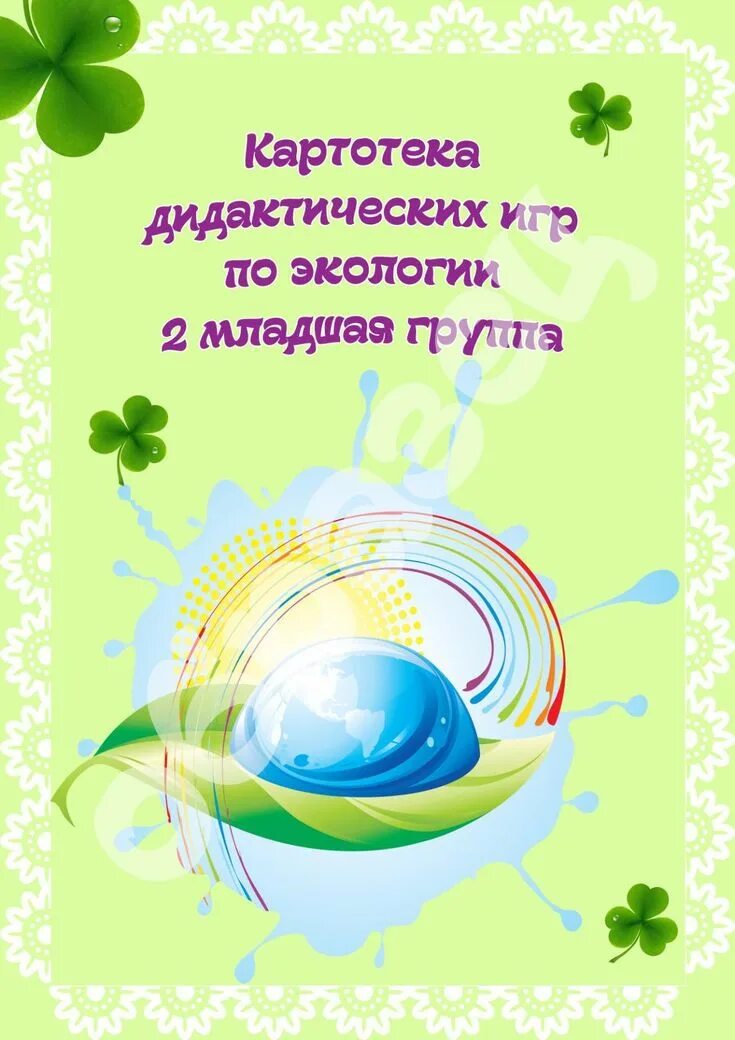 Картотека дидактических игр по экологии 2 младшая группа